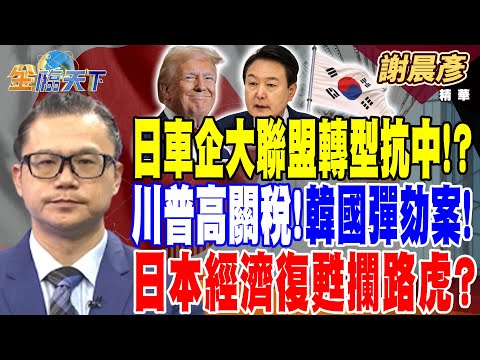 金臨天下

謝晨彥
精華

日車企大聯盟轉型抗中!?
川普高關稅!韓國彈劾案!
日本經濟復甦攔路虎?